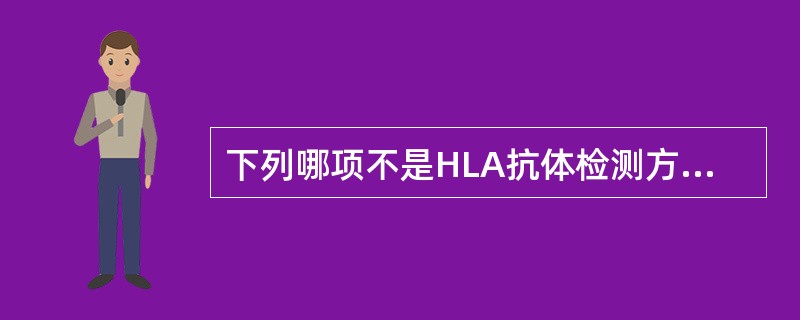 下列哪项不是HLA抗体检测方...